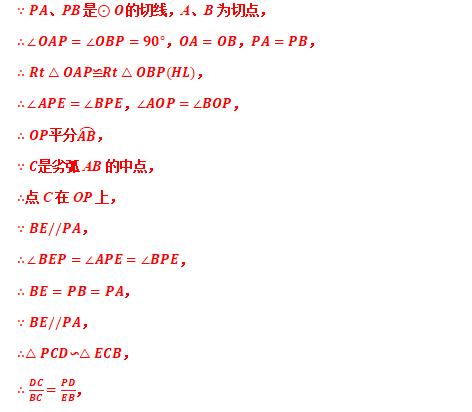 $\because PA$、$PB$是$\odot O$的切线，$A$、$B$为切点，

$\therefore \angle OAP=\angle OBP=90^\circ$，$OA=OB$，$PA=PB$，

$\therefore Rt\triangle OAP\cong Rt\triangle OBP(HL)$，

$\therefore \angle APE=\angle BPE$，$\angle AOP=\angle BOP$，

$\therefore OP$平分$\overset{\frown}{AB}$，

$\because C$是劣弧$AB$的中点，

$\therefore$点$C$在$OP$上，

$\because BE//PA$，

$\therefore \angle BEP=\angle APE=\angle BPE$，

$\therefore BE=PB=PA$，

$\because BE//PA$，

$\therefore \triangle PCD\backsim\triangle ECB$，

$\therefore \frac{DC}{BC}=\frac{PD}{EB}$，